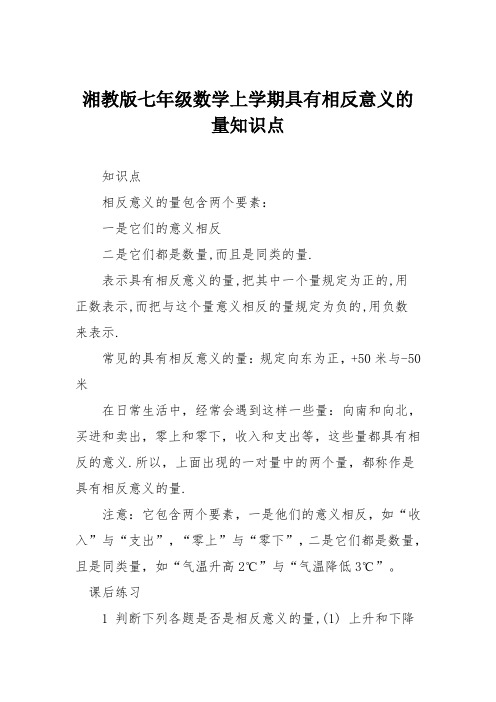 湘教版七年级数学上学期具有相反意义的量知识点

知识点

相反意义的量包含两个要素：

一是它们的意义相反

二是它们都是数量,而且是同类的量.

表示具有相反意义的量,把其中一个量规定为正的,用正数表示,而把与这个量意义相反的量规定为负的,用负数来表示.

常见的具有相反意义的量：规定向东为正，+50 米与-50 米

在日常生活中，经常会遇到这样一些量：向南和向北，买进和卖出，零上和零下，收入和支出等，这些量都具有相反的意义.所以，上面出现的一对量中的两个量，都称作是具有相反意义的量.

注意：它包含两个要素，一是他们的意义相反，如“收入”与“支出”，“零上”与“零下”，二是它们都是数量，且是同类量，如“气温升高 2℃”与“气温降低 3℃”。

课后练习

1 判断下列各题是否是相反意义的量,(1) 上升和下降